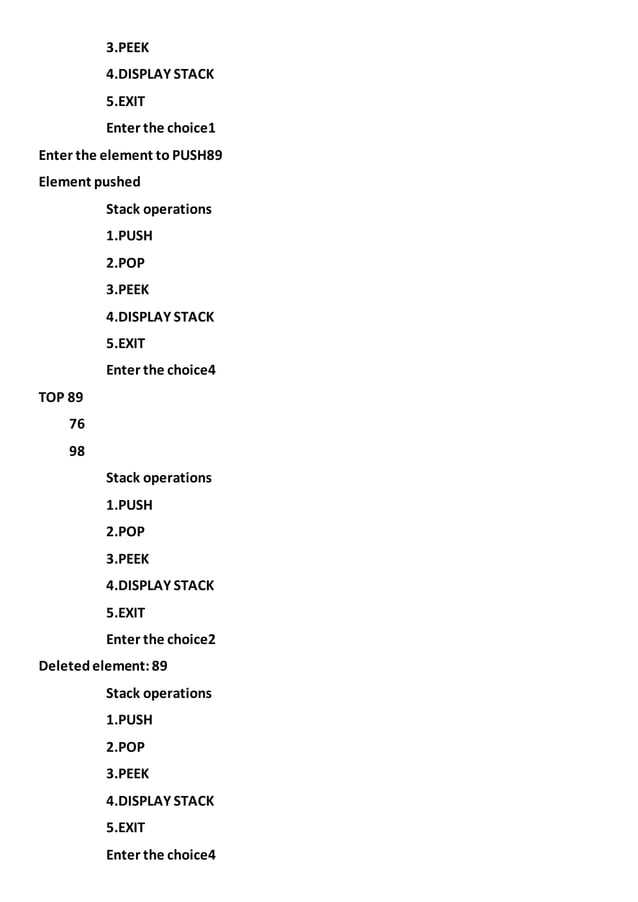 3.PEEK
4.DISPLAY STACK
5.EXIT
Enter the choice1
Enter the element to PUSH89
Element pushed
Stack operations
1.PUSH
2.POP
3.PEEK
4.DISPLAY STACK
5.EXIT
Enter the choice4
TOP 89
76
98
Stack operations
1.PUSH
2.POP
3.PEEK
4.DISPLAY STACK
5.EXIT
Enter the choice2
Deleted element: 89
Stack operations
1.PUSH
2.POP
3.PEEK
4.DISPLAY STACK
5.EXIT
Enter the choice4